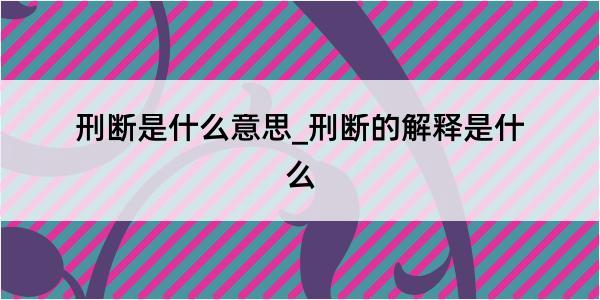 刑断是什么意思_刑断的解释是什么